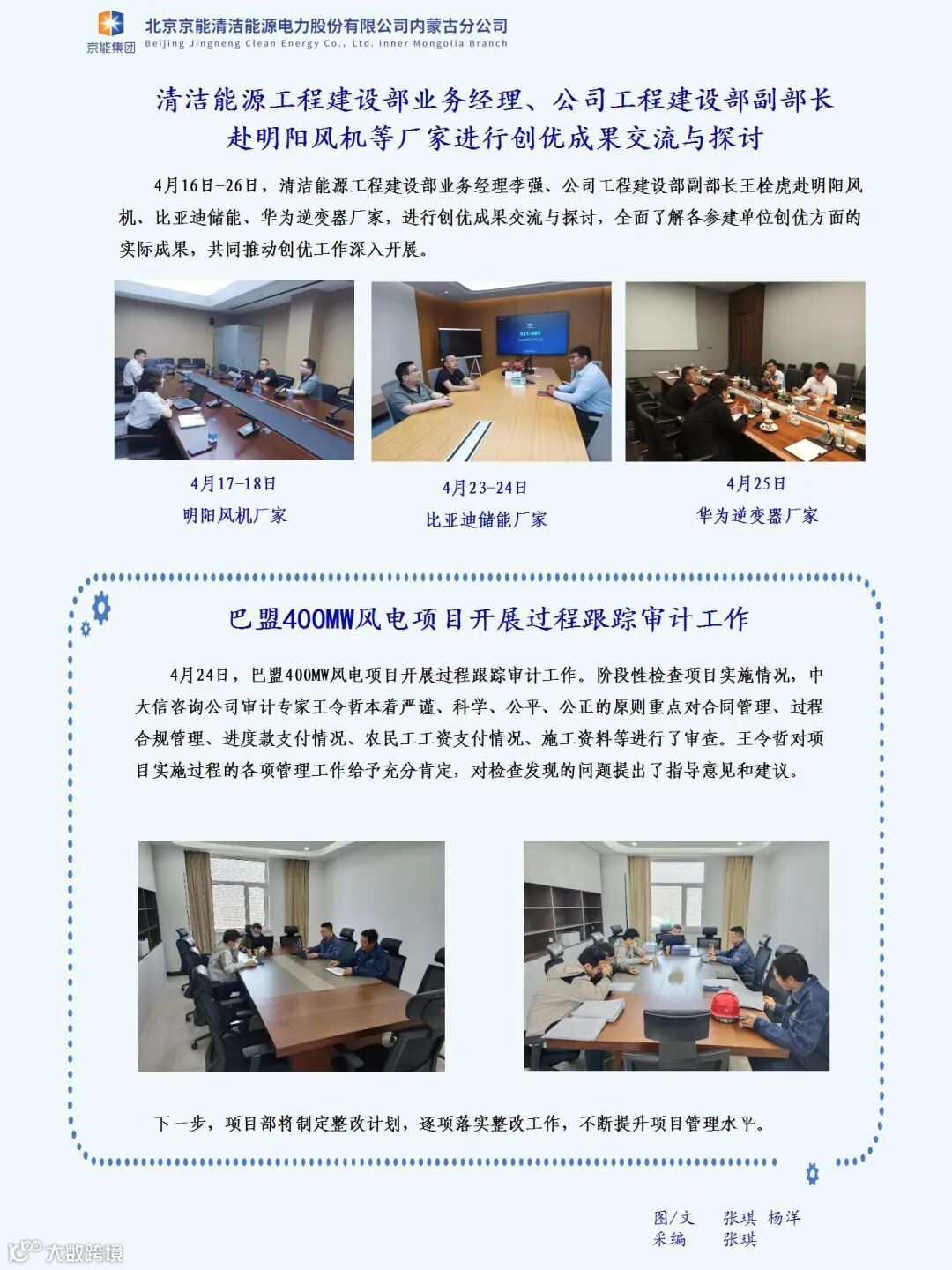 京能集团
北京京能清洁能源电力股份有限公司内蒙古分公司
Beijing Jingneng Clean Energy Co., Ltd. Inner Mongolia Branch

清洁能源工程建设部业务经理、公司工程建设部副部长赴明阳风机等厂家进行创优成果交流与探讨

4月16日-26日，清洁能源工程建设部业务经理李强、公司工程建设部副部长王栓虎赴明阳风机、比亚迪储能、华为逆变器厂家，进行创优成果交流与探讨，全面了解各参建单位创优方面的实际成果，共同推动创优工作深入开展。

4月17-18日
明阳风机厂家

4月23-24日
比亚迪储能厂家

4月25日
华为逆变器厂家

巴盟400MW风电项目开展过程跟踪审计工作

4月24日，巴盟400MW风电项目开展过程跟踪审计工作。阶段性检查项目实施情况，中大信咨询公司审计专家王令哲本着严谨、科学、公平、公正的原则重点对合同管理、过程合规管理、进度款支付情况、农民工工资支付情况、施工资料等进行了审查。王令哲对项目实施过程的各项管理工作给予充分肯定，对检查发现的问题提出了指导意见和建议。

下一步，项目部将制定整改计划，逐项落实整改工作，不断提升项目管理水平。

图/文 张琪 杨洋
采编 张琪

大数跨境